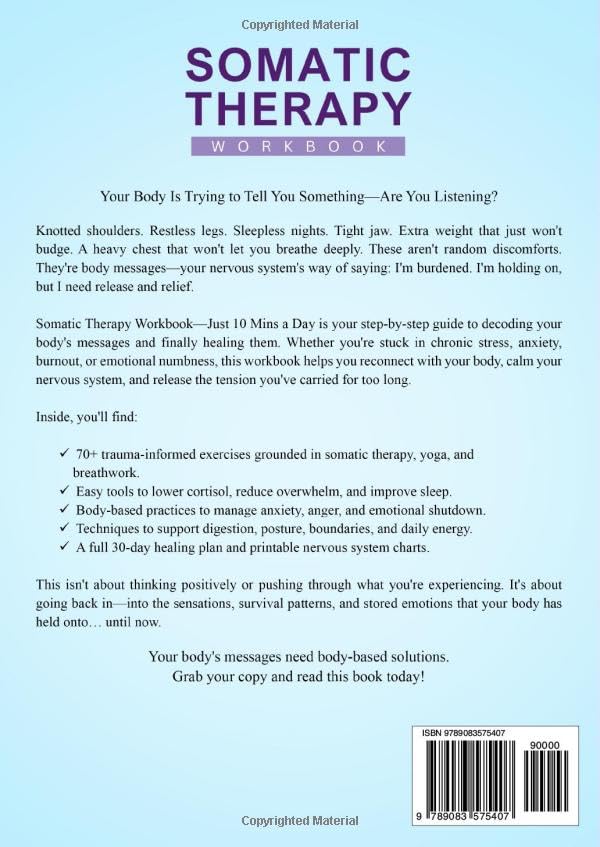 Copyrighted Material

SOMATIC THERAPY
WORKBOOK

Your Body Is Trying to Tell You Something—Are You Listening?

Knotted shoulders. Restless legs. Sleepless nights. Tight jaw. Extra weight that just won't budge. A heavy chest that won't let you breathe deeply. These aren't random discomforts. They're body messages—your nervous system's way of saying: I'm burdened. I'm holding on, but I need release and relief.

Somatic Therapy Workbook—Just 10 Mins a Day is your step-by-step guide to decoding your body's messages and finally healing them. Whether you're stuck in chronic stress, anxiety, burnout, or emotional numbness, this workbook helps you reconnect with your body, calm your nervous system, and release the tension you've carried for too long.

Inside, you'll find:

✓ 70+ trauma-informed exercises grounded in somatic therapy, yoga, and breathwork.
✓ Easy tools to lower cortisol, reduce overwhelm, and improve sleep.
✓ Body-based practices to manage anxiety, anger, and emotional shutdown.
✓ Techniques to support digestion, posture, boundaries, and daily energy.
✓ A full 30-day healing plan and printable nervous system charts.

This isn't about thinking positively or pushing through what you're experiencing. It's about going back in—into the sensations, survival patterns, and stored emotions that your body has held onto… until now.

Your body's messages need body-based solutions.
Grab your copy and read this book today!

ISBN 9789083575407

90000

9 789083 575407

Copyrighted Material